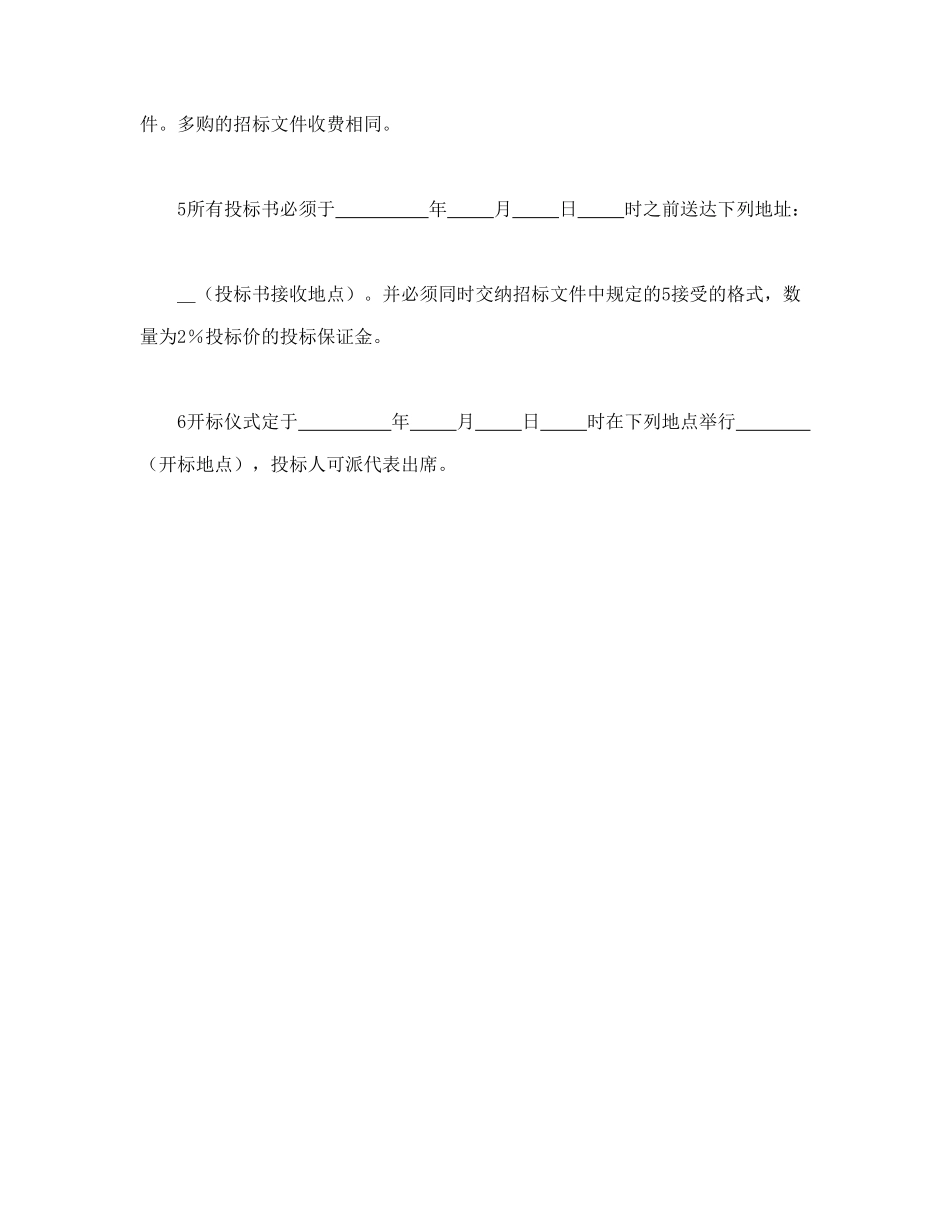 件。多购的招标文件收费相同。

5所有投标书必须于__________年_____月_____日_____时之前送达下列地址：

__（投标书接收地点）。并必须同时交纳招标文件中规定的5接受的格式，数量为2％投标价的投标保证金。

6开标仪式定于__________年_____月_____日_____时在下列地点举行________（开标地点），投标人可派代表出席。